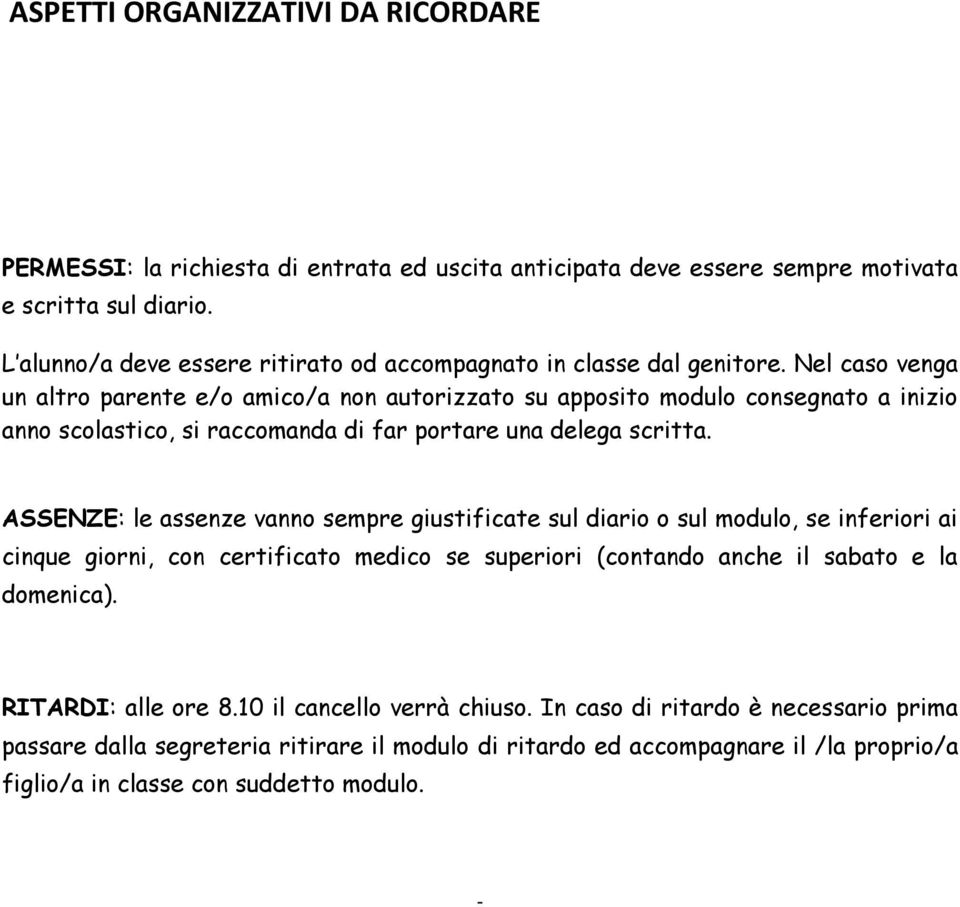 ASPETTI ORGANIZZATIVI DA RICORDARE

PERMESSI: la richiesta di entrata ed uscita anticipata deve essere sempre motivata e scritta sul diario.

L'alunno/a deve essere ritirato od accompagnato in classe dal genitore. Nel caso venga un altro parente e/o amico/a non autorizzato su apposito modulo consegnato a inizio anno scolastico, si raccomanda di far portare una delega scritta.

ASSENZE: le assenze vanno sempre giustificate sul diario o sul modulo, se inferiori ai cinque giorni, con certificato medico se superiori (contando anche il sabato e la domenica).

RITARDI: alle ore 8.10 il cancello verrà chiuso. In caso di ritardo è necessario prima passare dalla segreteria ritirare il modulo di ritardo ed accompagnare il /la proprio/a figlio/a in classe con suddetto modulo.

-